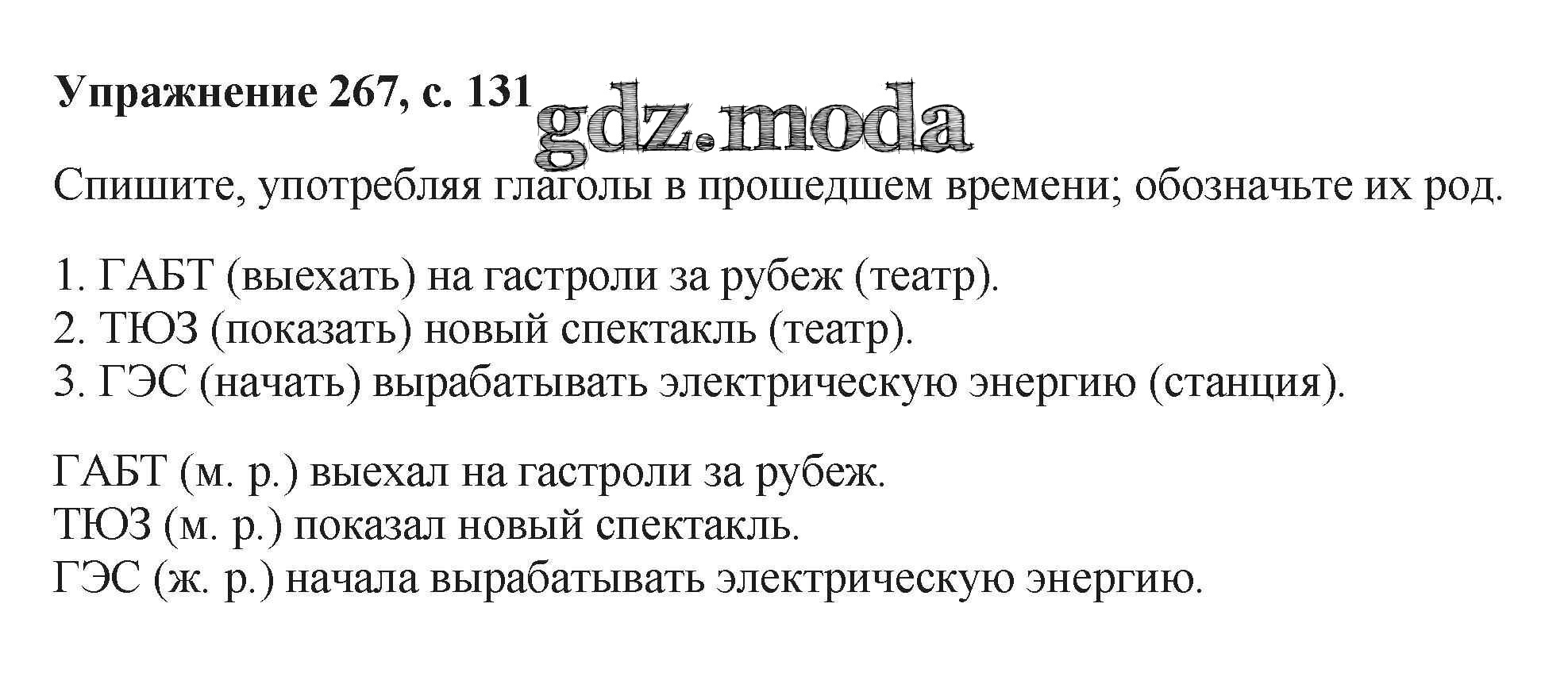 Упражнение 267, с. 131

Спишите, употребляя глаголы в прошедшем времени; обозначьте их род.

1. ГАБТ (выехать) на гастроли за рубеж (театр).
2. ТЮЗ (показать) новый спектакль (театр).
3. ГЭС (начать) вырабатывать электрическую энергию (станция).

ГАБТ (м. р.) выехал на гастроли за рубеж.
ТЮЗ (м. р.) показал новый спектакль.
ГЭС (ж. р.) начала вырабатывать электрическую энергию.

gdz.moda